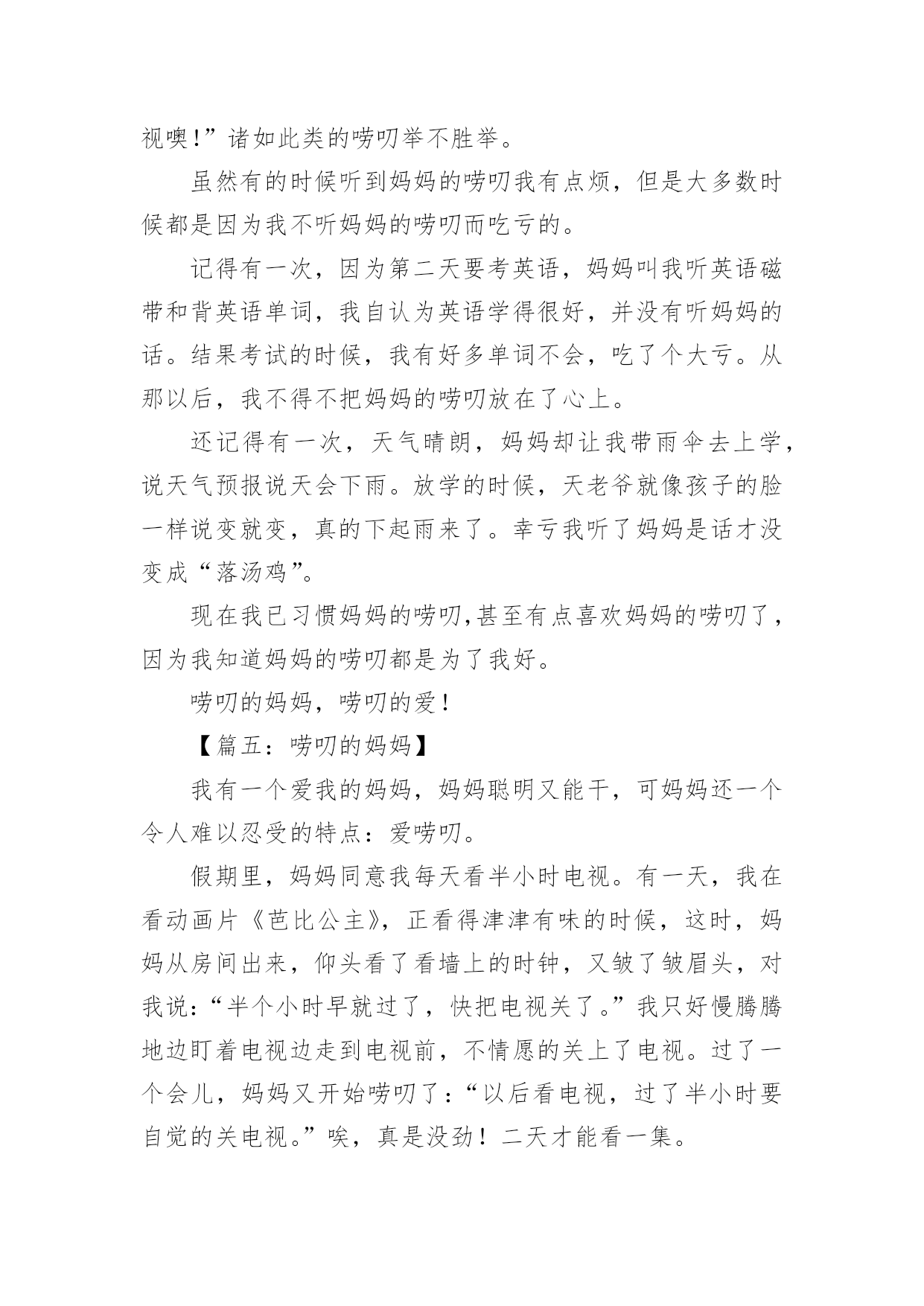 视噢!”诸如此类的唠叨举不胜举。

虽然有的时候听到妈妈的唠叨我有点烦，但是大多数时候都是因为我不听妈妈的唠叨而吃亏的。

记得有一次，因为第二天要考英语，妈妈叫我听英语磁带和背英语单词，我自认为英语学得很好，并没有听妈妈的话。结果考试的时候，我有好多单词不会，吃了个大亏。从那以后，我不得不把妈妈的唠叨放在了心上。

还记得有一次，天气晴朗，妈妈却让我带雨伞去上学，说天气预报说天会下雨。放学的时候，天老爷就像孩子的脸一样说变就变，真的下起雨来了。幸亏我听了妈妈是话才没变成“落汤鸡”。

现在我已习惯妈妈的唠叨,甚至有点喜欢妈妈的唠叨了，因为我知道妈妈的唠叨都是为了我好。

唠叨的妈妈，唠叨的爱!

【篇五：唠叨的妈妈】

我有一个爱我的妈妈，妈妈聪明又能干，可妈妈还一个令人难以忍受的特点：爱唠叨。

假期里，妈妈同意我每天看半小时电视。有一天，我在看动画片《芭比公主》，正看得津津有味的时候，这时，妈妈从房间出来，仰头看了看墙上的时钟，又皱了皱眉头，对我说:“半个小时早就过了，快把电视关了。”我只好慢腾腾地边盯着电视边走到电视前，不情愿的关上了电视。过了一个会儿，妈妈又开始唠叨了:“以后看电视，过了半小时要自觉的关电视。”唉，真是没劲！二天才能看一集。